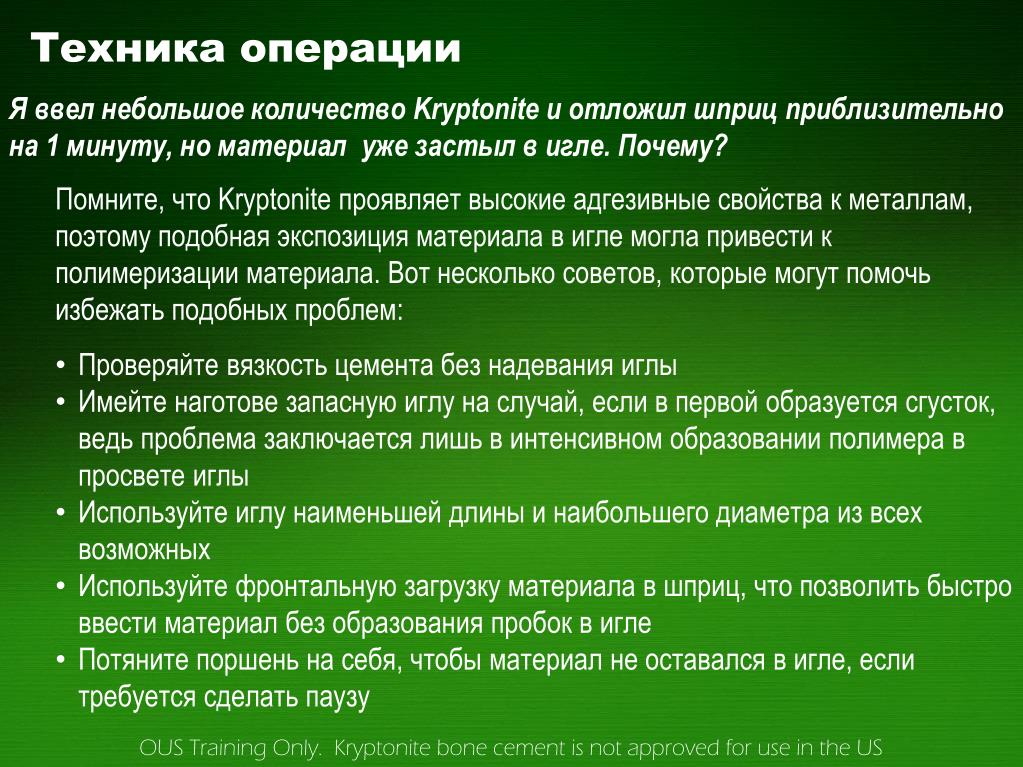 Техника операции

Я ввел небольшое количество Kryptonite и отложил шприц приблизительно на 1 минуту, но материал уже застыл в игле. Почему?

Помните, что Kryptonite проявляет высокие адгезивные свойства к металлам, поэтому подобная экспозиция материала в игле могла привести к полимеризации материала. Вот несколько советов, которые могут помочь избежать подобных проблем:

• Проверяйте вязкость цемента без надевания иглы
• Имейте наготове запасную иглу на случай, если в первой образуется сгусток, ведь проблема заключается лишь в интенсивном образовании полимера в просвете иглы
• Используйте иглу наименьшей длины и наибольшего диаметра из всех возможных
• Используйте фронтальную загрузку материала в шприц, что позволить быстро ввести материал без образования пробок в игле
• Потяните поршень на себя, чтобы материал не оставался в игле, если требуется сделать паузу

OUS Training Only. Kryptonite bone cement is not approved for use in the US